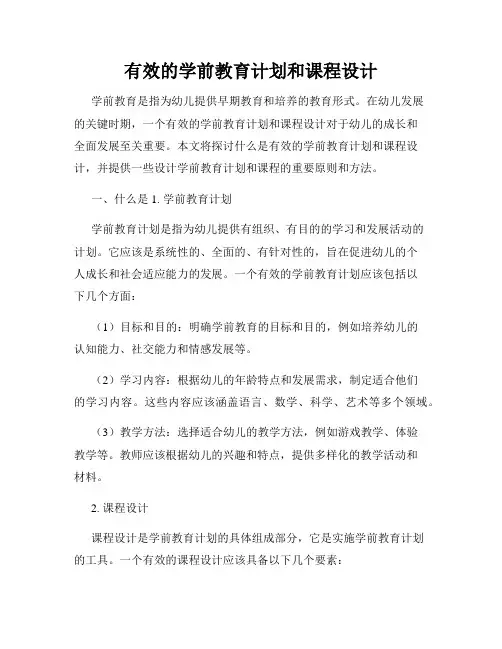 有效的学前教育计划和课程设计

学前教育是指为幼儿提供早期教育和培养的教育形式。在幼儿发展的关键时期，一个有效的学前教育计划和课程设计对于幼儿的成长和全面发展至关重要。本文将探讨什么是有效的学前教育计划和课程设计，并提供一些设计学前教育计划和课程的重要原则和方法。

一、什么是 1. 学前教育计划

学前教育计划是指为幼儿提供有组织、有目的的学习和发展活动的计划。它应该是系统性的、全面的、有针对性的，旨在促进幼儿的个人成长和社会适应能力的发展。一个有效的学前教育计划应该包括以下几个方面：

（1）目标和目的：明确学前教育的目标和目的，例如培养幼儿的认知能力、社交能力和情感发展等。

（2）学习内容：根据幼儿的年龄特点和发展需求，制定适合他们的学习内容。这些内容应该涵盖语言、数学、科学、艺术等多个领域。

（3）教学方法：选择适合幼儿的教学方法，例如游戏教学、体验教学等。教师应该根据幼儿的兴趣和特点，提供多样化的教学活动和材料。

2. 课程设计

课程设计是学前教育计划的具体组成部分，它是实施学前教育计划的工具。一个有效的课程设计应该具备以下几个要素：